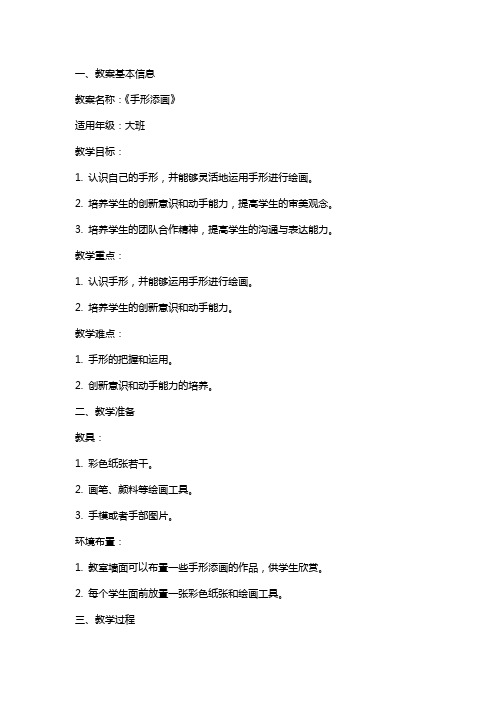 一、教案基本信息

教案名称：《手形添画》

适用年级：大班

教学目标：

1. 认识自己的手形，并能够灵活地运用手形进行绘画。

2. 培养学生的创新意识和动手能力，提高学生的审美观念。

3. 培养学生的团队合作精神，提高学生的沟通与表达能力。

教学重点：

1. 认识手形，并能够运用手形进行绘画。

2. 培养学生的创新意识和动手能力。

教学难点：

1. 手形的把握和运用。

2. 创新意识和动手能力的培养。

二、教学准备

教具：

1. 彩色纸张若干。

2. 画笔、颜料等绘画工具。

3. 手模或者手部图片。

环境布置：

1. 教室墙面可以布置一些手形添画的作品，供学生欣赏。

2. 每个学生面前放置一张彩色纸张和绘画工具。

三、教学过程